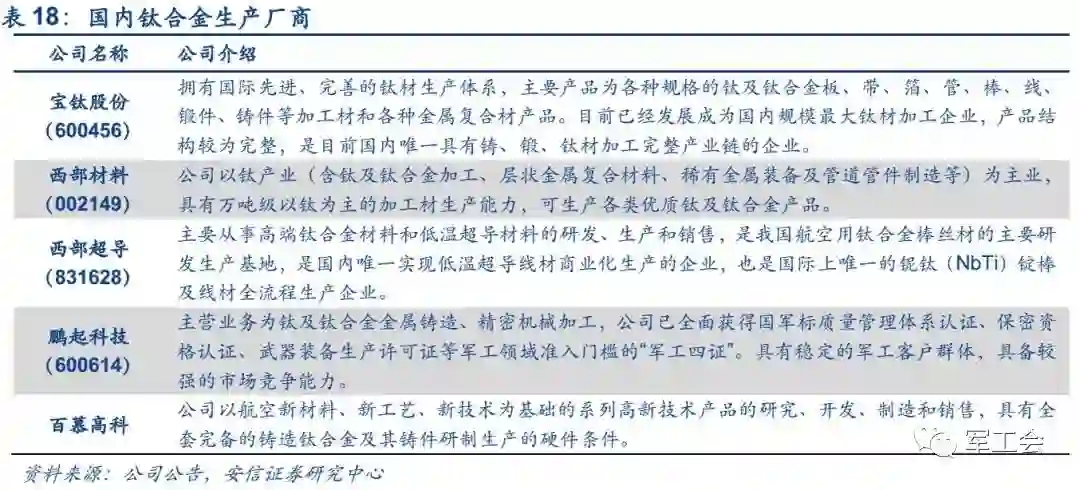 表18：国内钛合金生产厂商

| 公司名称 | 公司介绍 |
|---|---|
| 宝钛股份（600456） | 拥有国际先进、完善的钛材生产体系，主要产品为各种规格的钛及钛合金板、带、箔、管、棒、线、锻件、铸件等加工材和各种金属复合材产品。目前已经发展成为国内规模最大钛材加工企业，产品结构较为完整，是目前国内唯一具有铸、锻、钛材加工完整产业链的企业。 |
| 西部材料（002149） | 公司以钛产业（含钛及钛合金加工、层状金属复合材料、稀有金属装备及管道管件制造等）为主业，具有万吨级以钛为主的加工材生产能力，可生产各类优质钛及钛合金产品。 |
| 西部超导（831628） | 主要从事高端钛合金材料和低温超导材料的研发、生产和销售，是我国航空用钛合金棒丝材的主要研发生产基地，是国内唯一实现低温超导线材商业化生产的企业，也是国际上唯一的铌钛（NbTi）锭棒及线材全流程生产企业。 |
| 鹏起科技（600614） | 主营业务为钛及钛合金金属铸造、精密机械加工，公司已全面获得国军标质量管理体系认证、保密资格认证、武器装备生产许可证等军工领域准入门槛的“军工四证”。具有稳定的军工客户群体，具备较强的市场竞争能力。 |
| 百慕高科 | 公司以航空新材料、新工艺、新技术为基础的系列高新技术产品的研究、开发、制造和销售，具有全套完备的铸造钛合金及其铸件研制生产的硬件条件。 |

资料来源：公司公告，安信证券研究中心

军工会